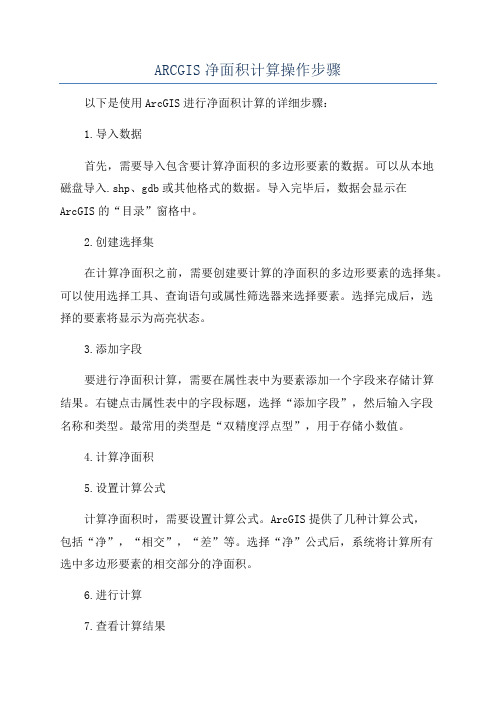 ARCGIS净面积计算操作步骤

以下是使用ArcGIS进行净面积计算的详细步骤：

1.导入数据

首先，需要导入包含要计算净面积的多边形要素的数据。可以从本地磁盘导入.shp、gdb或其他格式的数据。导入完毕后，数据会显示在ArcGIS的“目录”窗格中。

2.创建选择集

在计算净面积之前，需要创建要计算的净面积的多边形要素的选择集。可以使用选择工具、查询语句或属性筛选器来选择要素。选择完成后，选择的要素将显示为高亮状态。

3.添加字段

要进行净面积计算，需要在属性表中为要素添加一个字段来存储计算结果。右键点击属性表中的字段标题，选择“添加字段”，然后输入字段名称和类型。最常用的类型是“双精度浮点型”，用于存储小数值。

4.计算净面积

5.设置计算公式

计算净面积时，需要设置计算公式。ArcGIS提供了几种计算公式，包括“净”，“相交”，“差”等。选择“净”公式后，系统将计算所有选中多边形要素的相交部分的净面积。

6.进行计算

7.查看计算结果